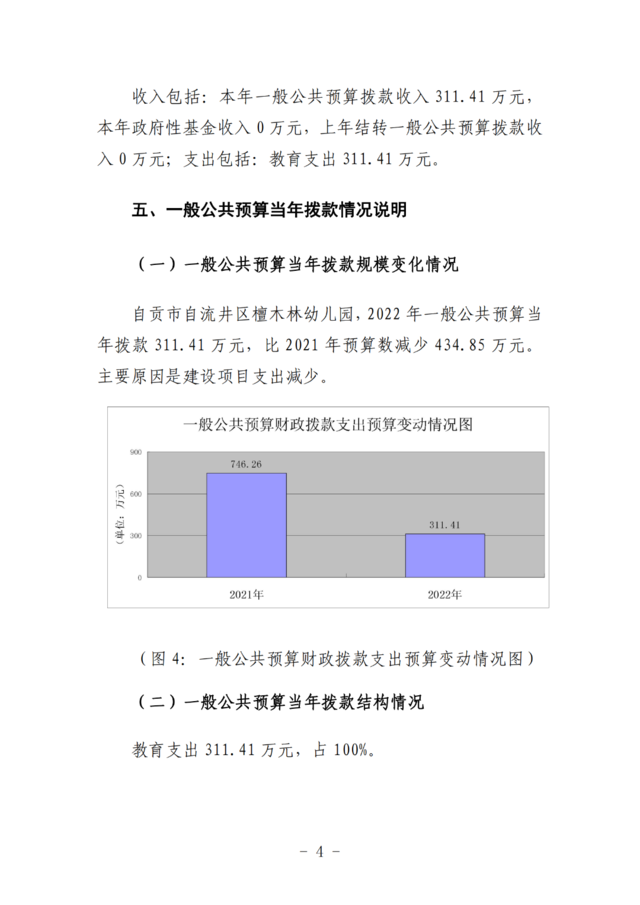 收入包括：本年一般公共预算拨款收入 311.41 万元，本年政府性基金收入 0 万元，上年结转一般公共预算拨款收入 0 万元；支出包括：教育支出 311.41 万元。

五、一般公共预算当年拨款情况说明

（一）一般公共预算当年拨款规模变化情况

自贡市自流井区檀木林幼儿园，2022 年一般公共预算当年拨款 311.41 万元，比 2021 年预算数减少 434.85 万元。主要原因是建设项目支出减少。

一般公共预算财政拨款支出预算变动情况图

900
600
300
0
（单位：万元）
746.26
311.41
2021年
2022年

（图 4：一般公共预算财政拨款支出预算变动情况图）

（二）一般公共预算当年拨款结构情况

教育支出 311.41 万元，占 100%。

- 4 -